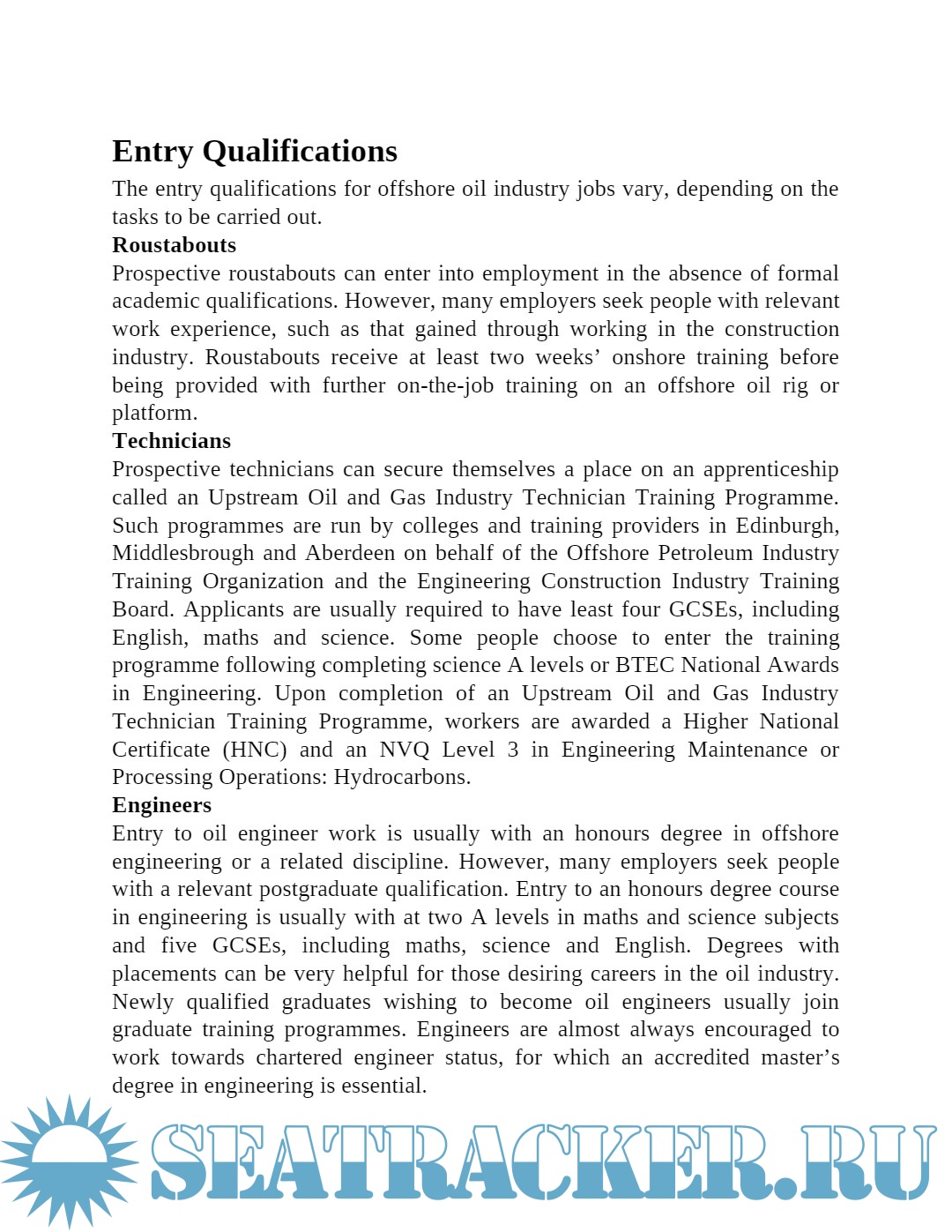 Entry Qualifications
The entry qualifications for offshore oil industry jobs vary, depending on the tasks to be carried out.
Roustabouts
Prospective roustabouts can enter into employment in the absence of formal academic qualifications. However, many employers seek people with relevant work experience, such as that gained through working in the construction industry. Roustabouts receive at least two weeks' onshore training before being provided with further on-the-job training on an offshore oil rig or platform.
Technicians
Prospective technicians can secure themselves a place on an apprenticeship called an Upstream Oil and Gas Industry Technician Training Programme. Such programmes are run by colleges and training providers in Edinburgh, Middlesbrough and Aberdeen on behalf of the Offshore Petroleum Industry Training Organization and the Engineering Construction Industry Training Board. Applicants are usually required to have least four GCSEs, including English, maths and science. Some people choose to enter the training programme following completing science A levels or BTEC National Awards in Engineering. Upon completion of an Upstream Oil and Gas Industry Technician Training Programme, workers are awarded a Higher National Certificate (HNC) and an NVQ Level 3 in Engineering Maintenance or Processing Operations: Hydrocarbons.
Engineers
Entry to oil engineer work is usually with an honours degree in offshore engineering or a related discipline. However, many employers seek people with a relevant postgraduate qualification. Entry to an honours degree course in engineering is usually with at two A levels in maths and science subjects and five GCSEs, including maths, science and English. Degrees with placements can be very helpful for those desiring careers in the oil industry. Newly qualified graduates wishing to become oil engineers usually join graduate training programmes. Engineers are almost always encouraged to work towards chartered engineer status, for which an accredited master's degree in engineering is essential.

SEATRACKER.RU